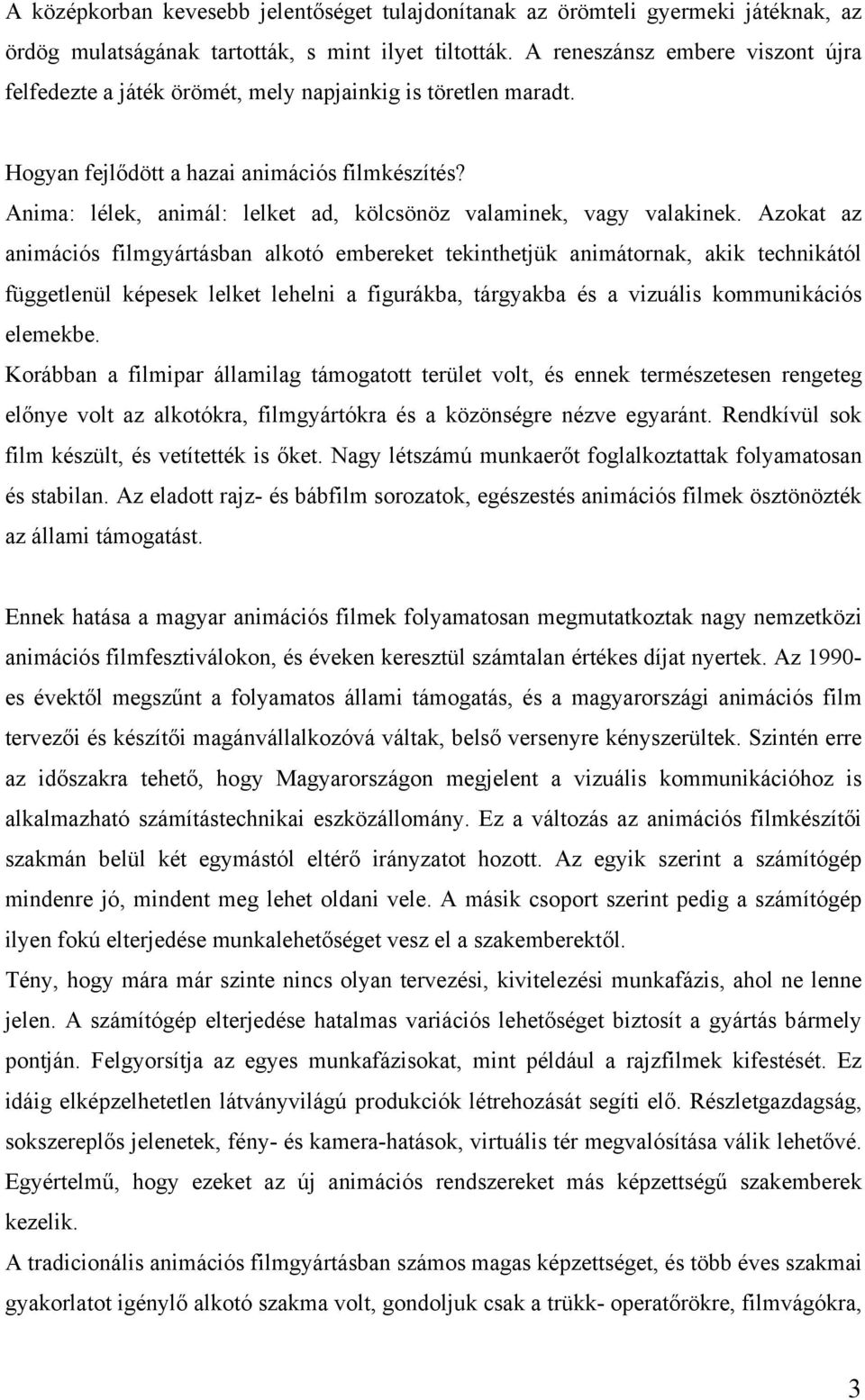 A középkorban kevesebb jelentőséget tulajdonítanak az örömteli gyermeki játéknak, az ördög mulatságának tartották, s mint ilyet tiltották. A reneszánsz embere viszont újra felfedezte a játék örömét, mely napjainkig is töretlen maradt.

Hogyan fejlődött a hazai animációs filmkészítés?
Anima: lélek, animál: lelket ad, kölcsönöz valaminek, vagy valakinek. Azokat az animációs filmgyártásban alkotó embereket tekinthetjük animátornak, akik technikától függetlenül képesek lelket lehelni a figurákba, tárgyakba és a vizuális kommunikációs elemekbe.
Korábban a filmipar államilag támogatott terület volt, és ennek természetesen rengeteg előnye volt az alkotókra, filmgyártókra és a közönségre nézve egyaránt. Rendkívül sok film készült, és vetítették is őket. Nagy létszámú munkaerőt foglalkoztattak folyamatosan és stabilan. Az eladott rajz- és bábfilm sorozatok, egészestés animációs filmek ösztönözték az állami támogatást.

Ennek hatása a magyar animációs filmek folyamatosan megmutatkoztak nagy nemzetközi animációs filmfesztiválokon, és éveken keresztül számtalan értékes díjat nyertek. Az 1990-es évektől megszűnt a folyamatos állami támogatás, és a magyarországi animációs film tervezői és készítői magánvállalkozóvá váltak, belső versenyre kényszerültek. Szintén erre az időszakra tehető, hogy Magyarországon megjelent a vizuális kommunikációhoz is alkalmazható számítástechnikai eszközállomány. Ez a változás az animációs filmkészítői szakmán belül két egymástól eltérő irányzatot hozott. Az egyik szerint a számítógép mindenre jó, mindent meg lehet oldani vele. A másik csoport szerint pedig a számítógép ilyen fokú elterjedése munkalehetőséget vesz el a szakemberektől.
Tény, hogy mára már szinte nincs olyan tervezési, kivitelezési munkafázis, ahol ne lenne jelen. A számítógép elterjedése hatalmas variációs lehetőséget biztosít a gyártás bármely pontján. Felgyorsítja az egyes munkafázisokat, mint például a rajzfilmek kifestését. Ez idáig elképzelhetetlen látványvilágú produkciók létrehozását segíti elő. Részletgazdagság, sokszereplős jelenetek, fény- és kamera-hatások, virtuális tér megvalósítása válik lehetővé. Egyértelmű, hogy ezeket az új animációs rendszereket más képzettségű szakemberek kezelik.
A tradicionális animációs filmgyártásban számos magas képzettségű, és több éves szakmai gyakorlatot igénylő alkotó szakma volt, gondoljuk csak a trükk- operatőrökre, filmvágókra,

3